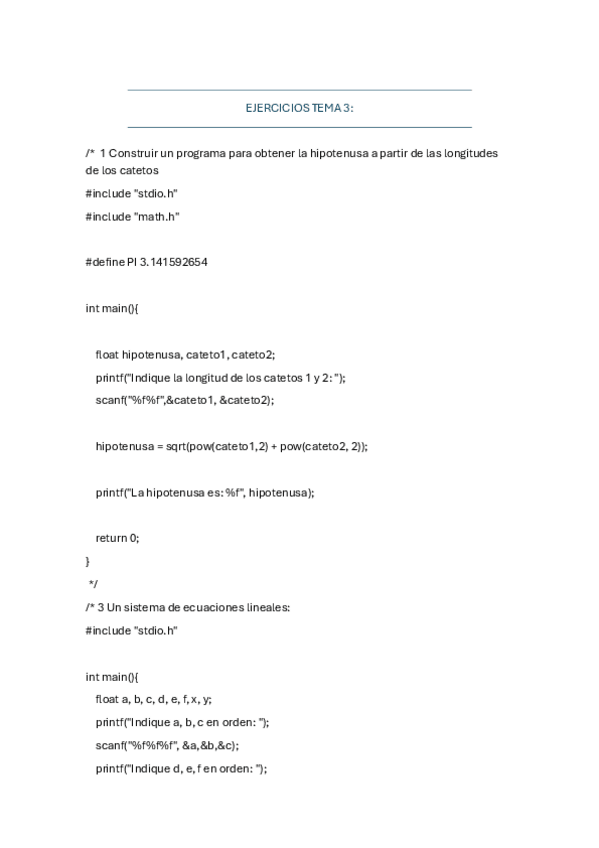 EJERCICIOS TEMA 3:

/* 1 Construir un programa para obtener la hipotenusa a partir de las longitudes de los catetos

#include "stdio.h"

#include "math.h"

#define PI 3.141592654

int main(){

float hipotenusa, cateto1, cateto2;

printf("Indique la longitud de los catetos 1 y 2: ");

scanf("%f%f",&cateto1, &cateto2);

hipotenusa = sqrt(pow(cateto1,2) + pow(cateto2, 2));

printf("La hipotenusa es: %f", hipotenusa);

return 0;

}

*/

/* 3 Un sistema de ecuaciones lineales:

#include "stdio.h"

int main(){

float a, b, c, d, e, f, x, y;

printf("Indique a, b, c en orden: ");

scanf("%f%f%f", &a,&b,&c);

printf("Indique d, e, f en orden: ");